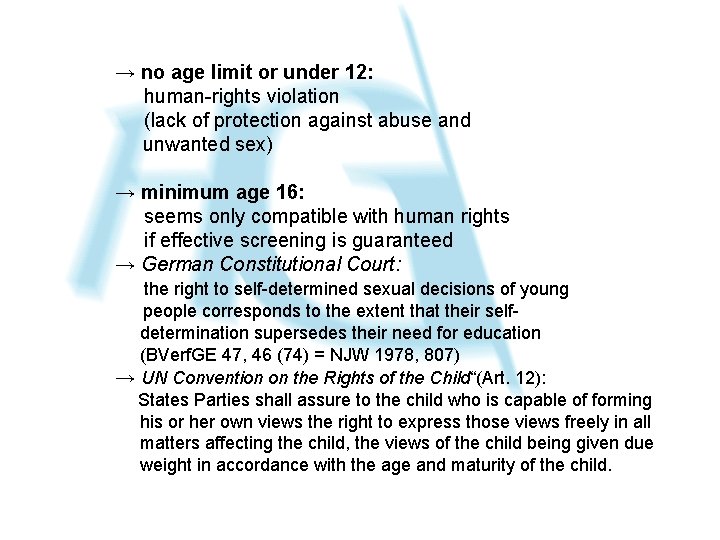 → no age limit or under 12:
human-rights violation
(lack of protection against abuse and unwanted sex)

→ minimum age 16:
seems only compatible with human rights if effective screening is guaranteed

→ German Constitutional Court:
the right to self-determined sexual decisions of young people corresponds to the extent that their self-determination supersedes their need for education (BVerfGE 47, 46 (74) = NJW 1978, 807)

→ UN Convention on the Rights of the Child"(Art. 12):
States Parties shall assure to the child who is capable of forming his or her own views the right to express those views freely in all matters affecting the child, the views of the child being given due weight in accordance with the age and maturity of the child.